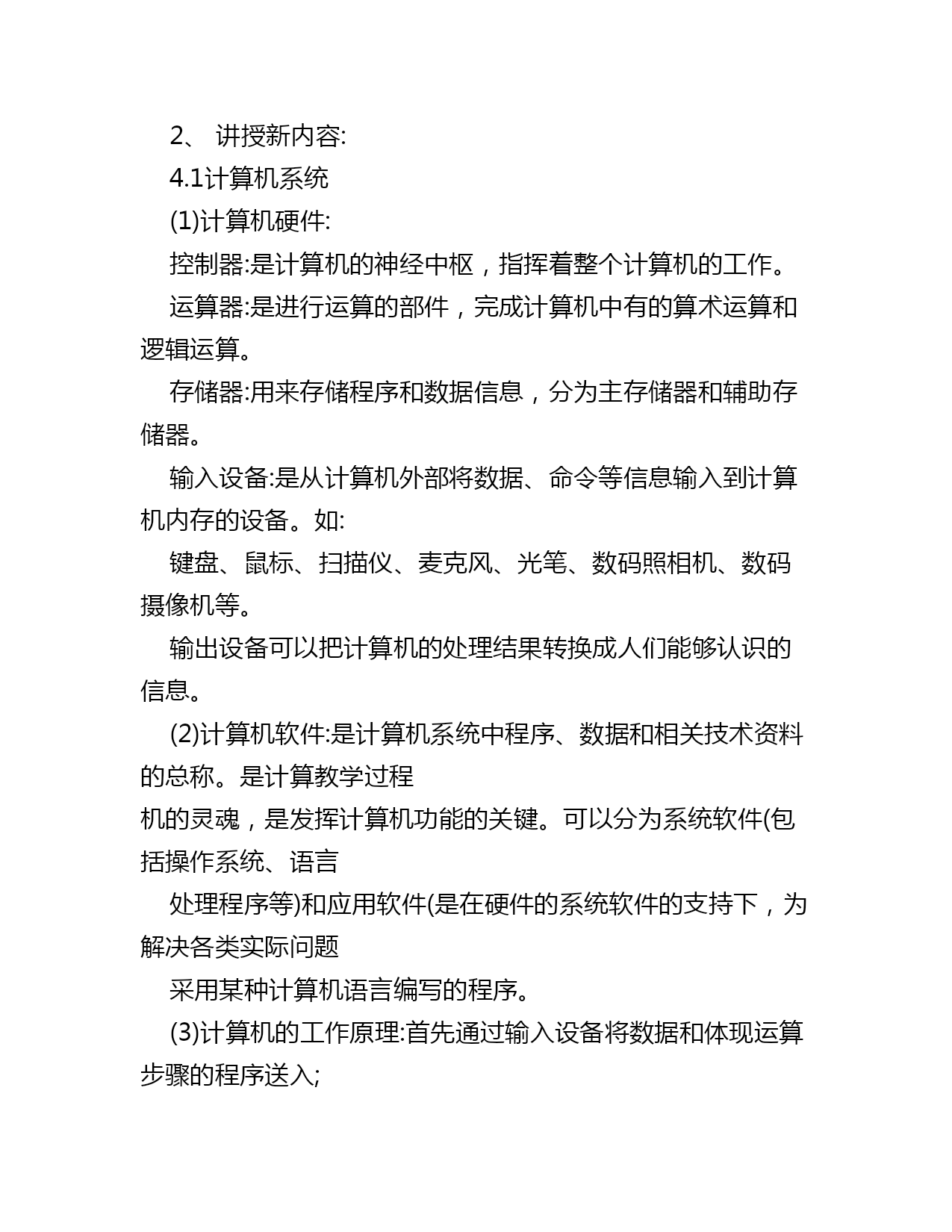 2、 讲授新内容:

4.1计算机系统

(1)计算机硬件:

控制器:是计算机的神经中枢，指挥着整个计算机的工作。

运算器:是进行运算的部件，完成计算机中有的算术运算和逻辑运算。

存储器:用来存储程序和数据信息，分为主存储器和辅助存储器。

输入设备:是从计算机外部将数据、命令等信息输入到计算机内存的设备。如:

键盘、鼠标、扫描仪、麦克风、光笔、数码照相机、数码摄像机等。

输出设备可以把计算机的处理结果转换成人们能够认识的信息。

(2)计算机软件:是计算机系统中程序、数据和相关技术资料的总称。是计算教学过程

机的灵魂，是发挥计算机功能的关键。可以分为系统软件(包括操作系统、语言

处理程序等)和应用软件(是在硬件的系统软件的支持下，为解决各类实际问题

采用某种计算机语言编写的程序。

(3)计算机的工作原理:首先通过输入设备将数据和体现运算步骤的程序送入;